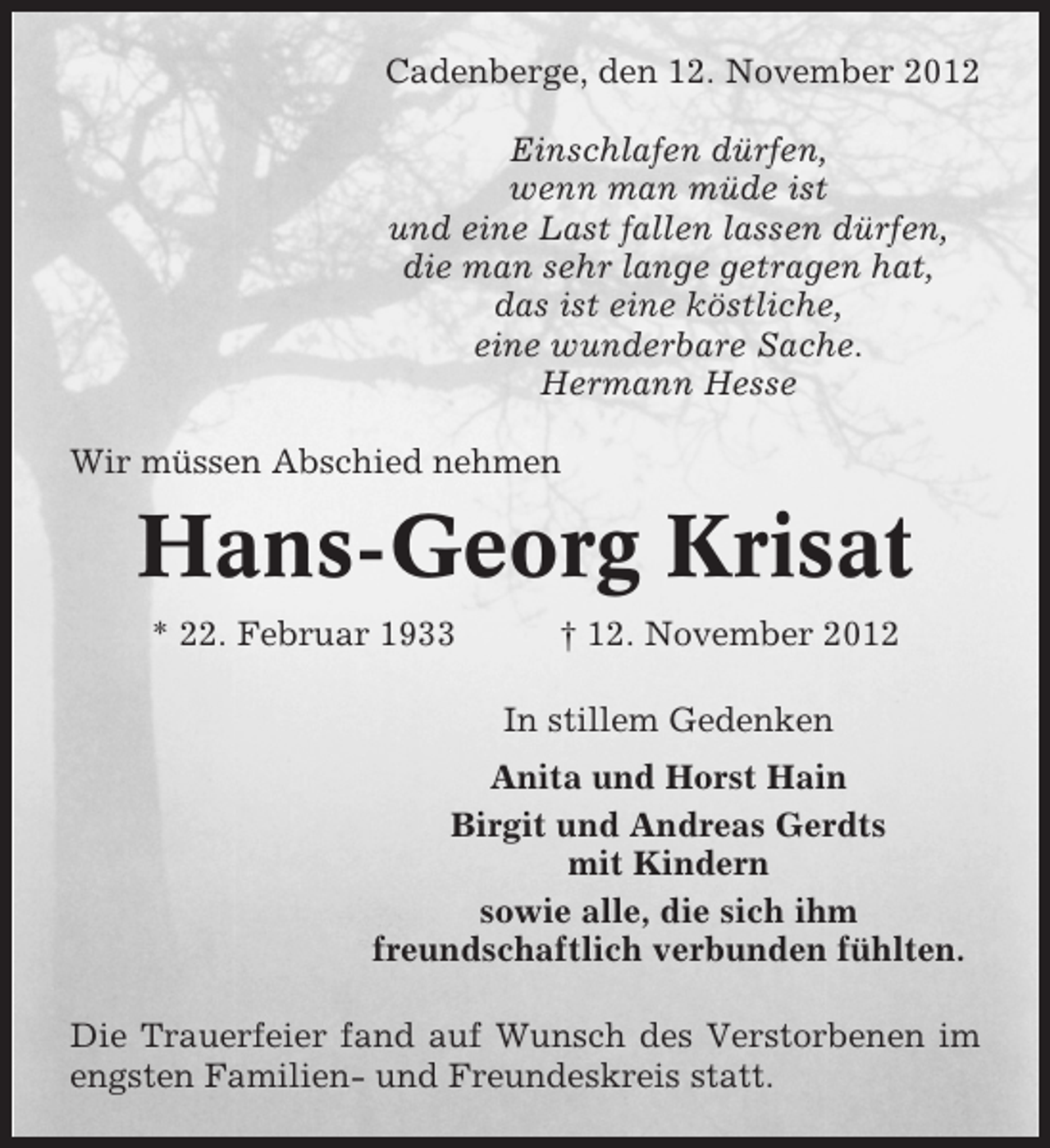 Cadenberge, den 12. November 2012

Einschlafen dürfen,
wenn man müde ist
und eine Last fallen lassen dürfen,
die man sehr lange getragen hat,
das ist eine köstliche,
eine wunderbare Sache.
Hermann Hesse

Wir müssen Abschied nehmen

Hans-Georg Krisat

* 22. Februar 1933 † 12. November 2012

In stillem Gedenken

Anita und Horst Hain
Birgit und Andreas Gerdts
mit Kindern
sowie alle, die sich ihm
freundschaftlich verbunden fühlten.

Die Trauerfeier fand auf Wunsch des Verstorbenen im engsten Familien- und Freundeskreis statt.